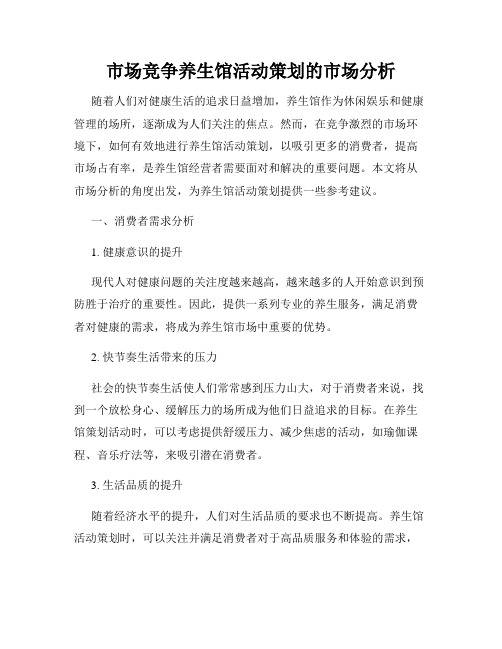 市场竞争养生馆活动策划的市场分析

随着人们对健康生活的追求日益增加，养生馆作为休闲娱乐和健康管理的场所，逐渐成为人们关注的焦点。然而，在竞争激烈的市场环境下，如何有效地进行养生馆活动策划，以吸引更多的消费者，提高市场占有率，是养生馆经营者需要面对和解决的重要问题。本文将从市场分析的角度出发，为养生馆活动策划提供一些参考建议。

一、消费者需求分析

1. 健康意识的提升

现代人对健康问题的关注度越来越高，越来越多的人开始意识到预防胜于治疗的重要性。因此，提供一系列专业的养生服务，满足消费者对健康的需求，将成为养生馆市场中重要的优势。

2. 快节奏生活带来的压力

社会的快节奏生活使人们常常感到压力山大，对于消费者来说，找到一个放松身心、缓解压力的场所成为他们日益追求的目标。在养生馆策划活动时，可以考虑提供舒缓压力、减少焦虑的活动，如瑜伽课程、音乐疗法等，来吸引潜在消费者。

3. 生活品质的提升

随着经济水平的提升，人们对生活品质的要求也不断提高。养生馆活动策划时，可以关注并满足消费者对于高品质服务和体验的需求，